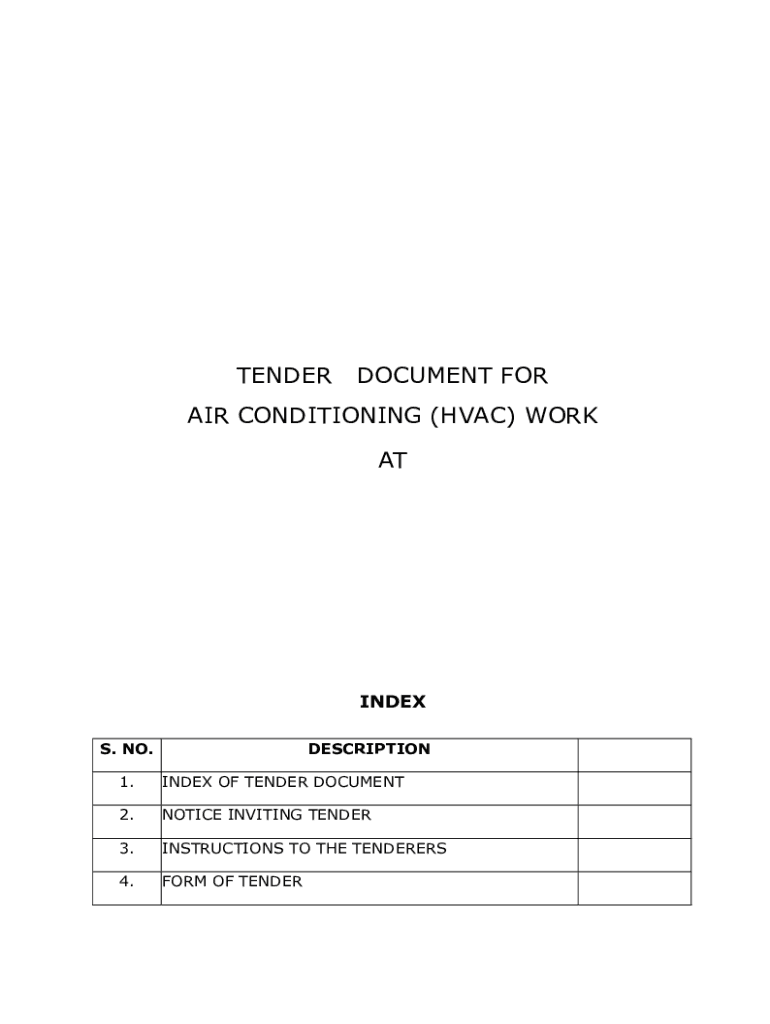 TENDER DOCUMENT FOR
AIR CONDITIONING (HVAC) WORK
AT

INDEX

| S. NO. | DESCRIPTION | |
|---|---|---|
| 1. | INDEX OF TENDER DOCUMENT | |
| 2. | NOTICE INVITING TENDER | |
| 3. | INSTRUCTIONS TO THE TENDERERS | |
| 4. | FORM OF TENDER | |